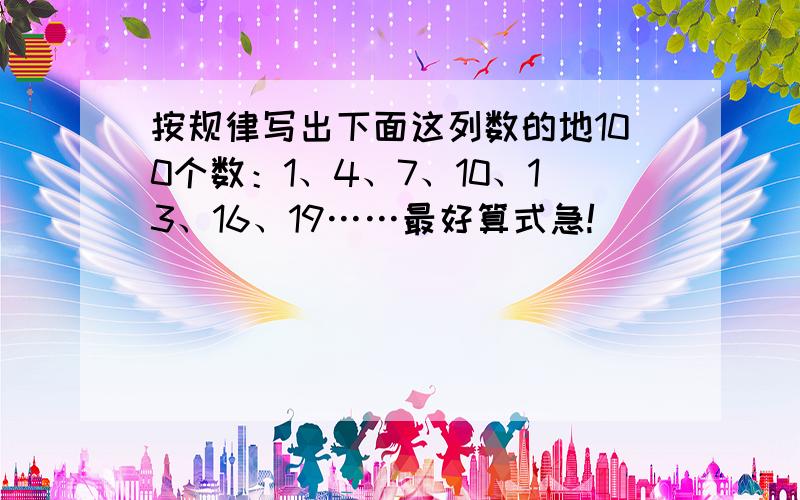 按规律写出下面这列数的地100个数：1、4、7、10、13、16、19……最好算式急!